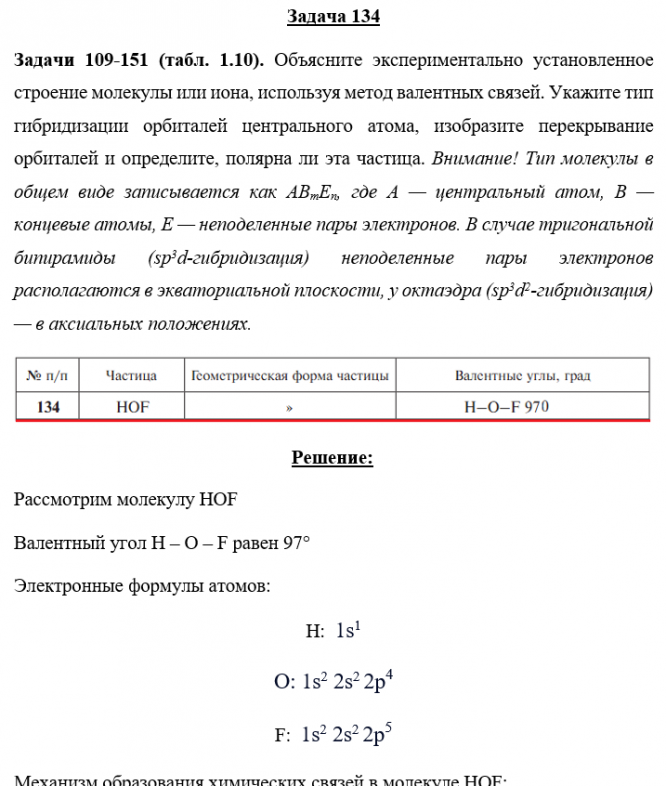 Задача 134

Задачи 109-151 (табл. 1.10). Объясните экспериментально установленное строение молекулы или иона, используя метод валентных связей. Укажите тип гибридизации орбиталей центрального атома, изобразите перекрывание орбиталей и определите, полярна ли эта частица. Внимание! Тип молекулы в общем виде записывается как $AB_mE_n$, где A — центральный атом, B — концевые атомы, E — неподеленные пары электронов. В случае тригональной бипирамиды ($sp^3d$-гибридизация) неподеленные пары электронов располагаются в экваториальной плоскости, у октаэдра ($sp^3d^2$-гибридизация) — в аксиальных положениях.

| № п/п | Частица | Геометрическая форма частицы | Валентные углы, град |
|---|---|---|---|
| 134 | HOF | » | H–O–F 970 |

Решение:

Рассмотрим молекулу HOF

Валентный угол H – O – F равен 97°

Электронные формулы атомов:

H: $1s^1$

O: $1s^2 2s^2 2p^4$

F: $1s^2 2s^2 2p^5$

Механизм образования химических связей в молекуле HOF: